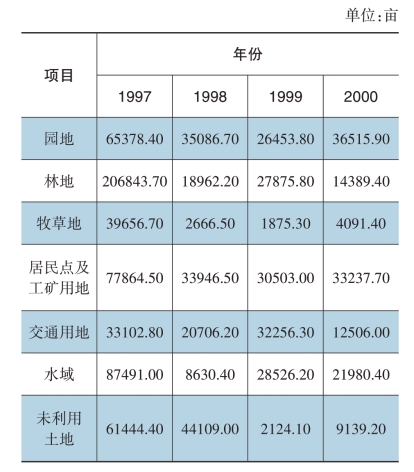 单位:亩

| 项目 | 年份 | | | |
|---|---|---|---|---|
| | 1997 | 1998 | 1999 | 2000 |
| 园地 | 65378.40 | 35086.70 | 26453.80 | 36515.90 |
| 林地 | 206843.70 | 18962.20 | 27875.80 | 14389.40 |
| 牧草地 | 39656.70 | 2666.50 | 1875.30 | 4091.40 |
| 居民点及工矿用地 | 77864.50 | 33946.50 | 30503.00 | 33237.70 |
| 交通用地 | 33102.80 | 20706.20 | 32256.30 | 12506.00 |
| 水域 | 87491.00 | 8630.40 | 28526.20 | 21980.40 |
| 未利用土地 | 61444.40 | 44109.00 | 2124.10 | 9139.20 |